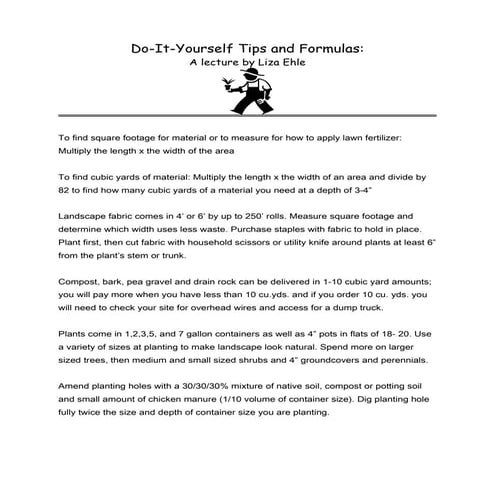 Do-It-Yourself Tips and Formulas:
A lecture by Liza Ehle

To find square footage for material or to measure for how to apply lawn fertilizer: Multiply the length x the width of the area

To find cubic yards of material: Multiply the length x the width of an area and divide by 82 to find how many cubic yards of a material you need at a depth of 3-4"

Landscape fabric comes in 4' or 6' by up to 250' rolls. Measure square footage and determine which width uses less waste. Purchase staples with fabric to hold in place. Plant first, then cut fabric with household scissors or utility knife around plants at least 6" from the plant's stem or trunk.

Compost, bark, pea gravel and drain rock can be delivered in 1-10 cubic yard amounts; you will pay more when you have less than 10 cu.yds. and if you order 10 cu. yds. you will need to check your site for overhead wires and access for a dump truck.

Plants come in 1,2,3,5, and 7 gallon containers as well as 4" pots in flats of 18- 20. Use a variety of sizes at planting to make landscape look natural. Spend more on larger sized trees, then medium and small sized shrubs and 4" groundcovers and perennials.

Amend planting holes with a 30/30/30% mixture of native soil, compost or potting soil and small amount of chicken manure (1/10 volume of container size). Dig planting hole fully twice the size and depth of container size you are planting.